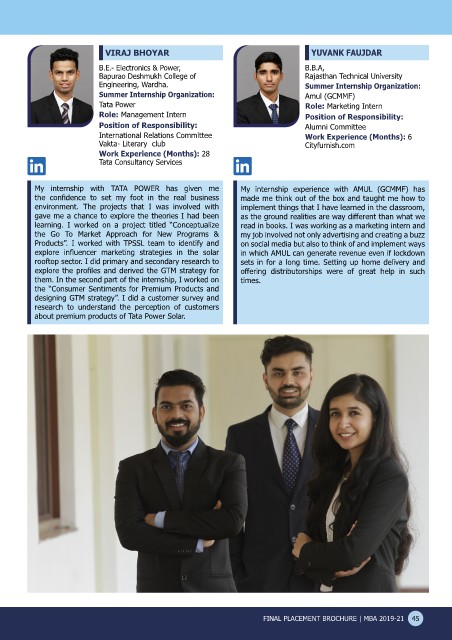 VIRAJ BHOYAR

B.E.- Electronics & Power, Bapurao Deshmukh College of Engineering, Wardha.
Summer Internship Organization: Tata Power
Role: Management Intern
Position of Responsibility: International Relations Committee Vakta- Literary club
Work Experience (Months): 28 Tata Consultancy Services

in

My internship with TATA POWER has given me the confidence to set my foot in the real business environment. The projects that I was involved with gave me a chance to explore the theories I had been learning. I worked on a project titled "Conceptualize the Go To Market Approach for New Programs & Products". I worked with TPSSL team to identify and explore influencer marketing strategies in the solar rooftop sector. I did primary and secondary research to explore the profiles and derived the GTM strategy for them. In the second part of the internship, I worked on the "Consumer Sentiments for Premium Products and designing GTM strategy". I did a customer survey and research to understand the perception of customers about premium products of Tata Power Solar.

YUVANK FAUJDAR

B.B.A, Rajasthan Technical University
Summer Internship Organization: Amul (GCMMF)
Role: Marketing Intern
Position of Responsibility: Alumni Committee
Work Experience (Months): 6 Cityfurnish.com

in

My internship experience with AMUL (GCMMF) has made me think out of the box and taught me how to implement things that I have learned in the classroom, as the ground realities are way different than what we read in books. I was working as a marketing intern and my job involved not only advertising and creating a buzz on social media but also to think of and implement ways in which AMUL can generate revenue even if lockdown sets in for a long time. Setting up home delivery and offering distributorships were of great help in such times.

FINAL PLACEMENT BROCHURE | MBA 2019-21 45